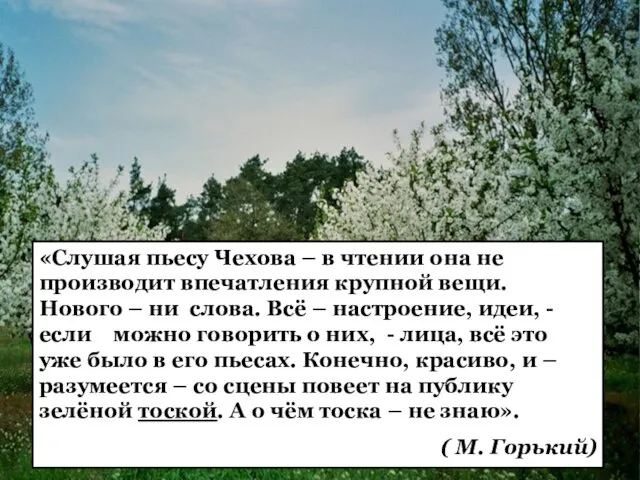 «Слушая пьесу Чехова – в чтении она не производит впечатления крупной вещи. Нового – ни слова. Всё – настроение, идеи, - если можно говорить о них, - лица, всё это уже было в его пьесах. Конечно, красиво, и – разумеется – со сцены повеет на публику зелёной тоской. А о чём тоска – не знаю».

( М. Горький)